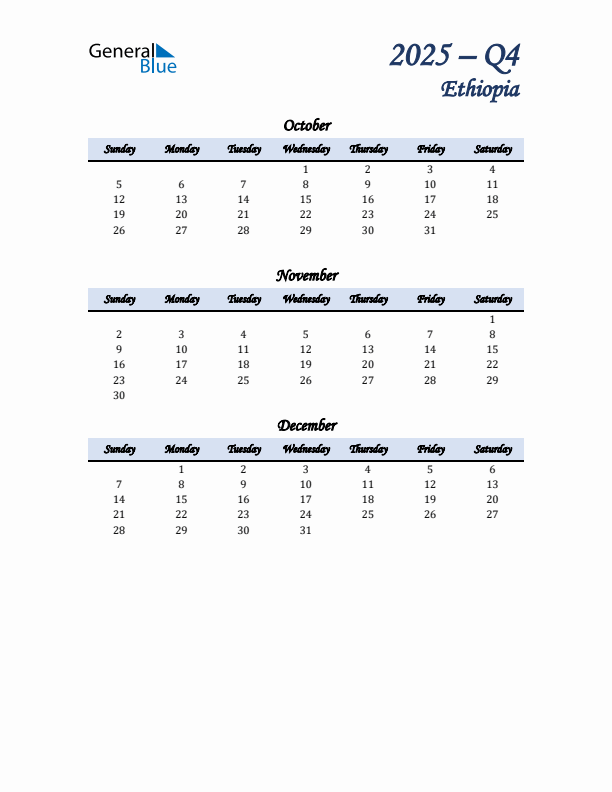 General Blue

2025 – Q4
Ethiopia

October

| Sunday | Monday | Tuesday | Wednesday | Thursday | Friday | Saturday |
|---|---|---|---|---|---|---|
| | | | 1 | 2 | 3 | 4 |
| 5 | 6 | 7 | 8 | 9 | 10 | 11 |
| 12 | 13 | 14 | 15 | 16 | 17 | 18 |
| 19 | 20 | 21 | 22 | 23 | 24 | 25 |
| 26 | 27 | 28 | 29 | 30 | 31 | |

November

| Sunday | Monday | Tuesday | Wednesday | Thursday | Friday | Saturday |
|---|---|---|---|---|---|---|
| | | | | | | 1 |
| 2 | 3 | 4 | 5 | 6 | 7 | 8 |
| 9 | 10 | 11 | 12 | 13 | 14 | 15 |
| 16 | 17 | 18 | 19 | 20 | 21 | 22 |
| 23 | 24 | 25 | 26 | 27 | 28 | 29 |
| 30 | | | | | | |

December

| Sunday | Monday | Tuesday | Wednesday | Thursday | Friday | Saturday |
|---|---|---|---|---|---|---|
| | 1 | 2 | 3 | 4 | 5 | 6 |
| 7 | 8 | 9 | 10 | 11 | 12 | 13 |
| 14 | 15 | 16 | 17 | 18 | 19 | 20 |
| 21 | 22 | 23 | 24 | 25 | 26 | 27 |
| 28 | 29 | 30 | 31 | | | |